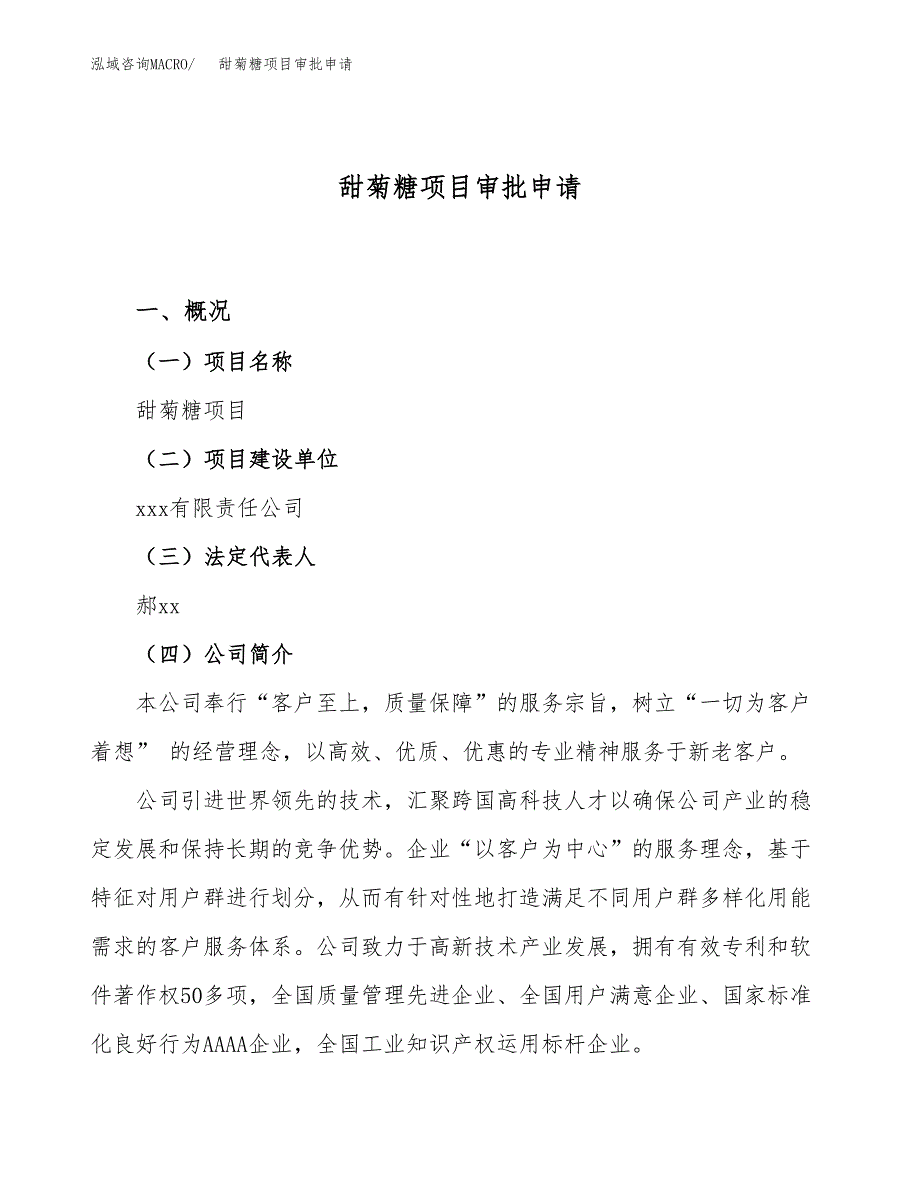 泓域咨询MACRO/　甜菊糖项目审批申请

甜菊糖项目审批申请

一、概况

（一）项目名称

甜菊糖项目

（二）项目建设单位

xxx有限责任公司

（三）法定代表人

郝xx

（四）公司简介

本公司奉行“客户至上，质量保障”的服务宗旨，树立“一切为客户着想” 的经营理念，以高效、优质、优惠的专业精神服务于新老客户。

公司引进世界领先的技术，汇聚跨国高科技人才以确保公司产业的稳定发展和保持长期的竞争优势。企业“以客户为中心”的服务理念，基于特征对用户群进行划分，从而有针对性地打造满足不同用户群多样化用能需求的客户服务体系。公司致力于高新技术产业发展，拥有有效专利和软件著作权50多项，全国质量管理先进企业、全国用户满意企业、国家标准化良好行为AAAA企业，全国工业知识产权运用标杆企业。